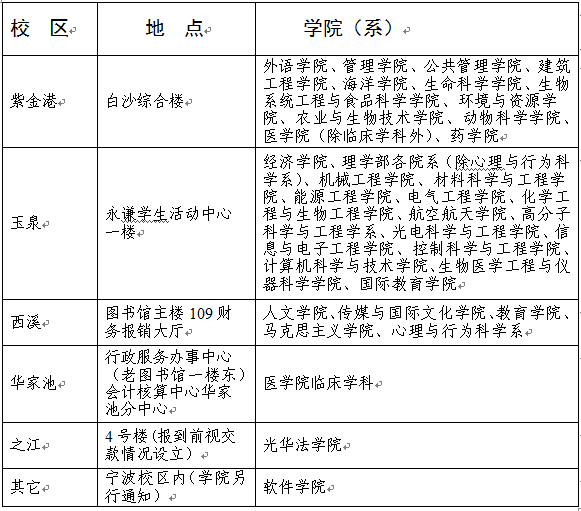 | 校　区 | 地　点 | 学院（系） |
|---|---|---|
| 紫金港 | 白沙综合楼 | 外语学院、管理学院、公共管理学院、建筑工程学院、海洋学院、生命科学学院、生物系统工程与食品科学学院、环境与资源学院、农业与生物技术学院、动物科学学院、医学院（除临床学科外）、药学院 |
| 玉泉 | 永谦学生活动中心一楼 | 经济学院、理学部各院系（除心理与行为科学系）、机械工程学院、材料科学与工程学院、能源工程学院、电气工程学院、化学工程与生物工程学院、航空航天学院、高分子科学与工程学系、光电科学与工程学院、信息与电子工程学院、控制科学与工程学院、计算机科学与技术学院、生物医学工程与仪器科学学院、国际教育学院 |
| 西溪 | 图书馆主楼 109 财务报销大厅 | 人文学院、传媒与国际文化学院、教育学院、马克思主义学院、心理与行为科学系 |
| 华家池 | 行政服务办事中心（老图书馆一楼东）会计核算中心华家池分中心 | 医学院临床学科 |
| 之江 | 4 号楼（报到前视交款情况设立） | 光华法学院 |
| 其它 | 宁波校区内（学院另行通知） | 软件学院 |